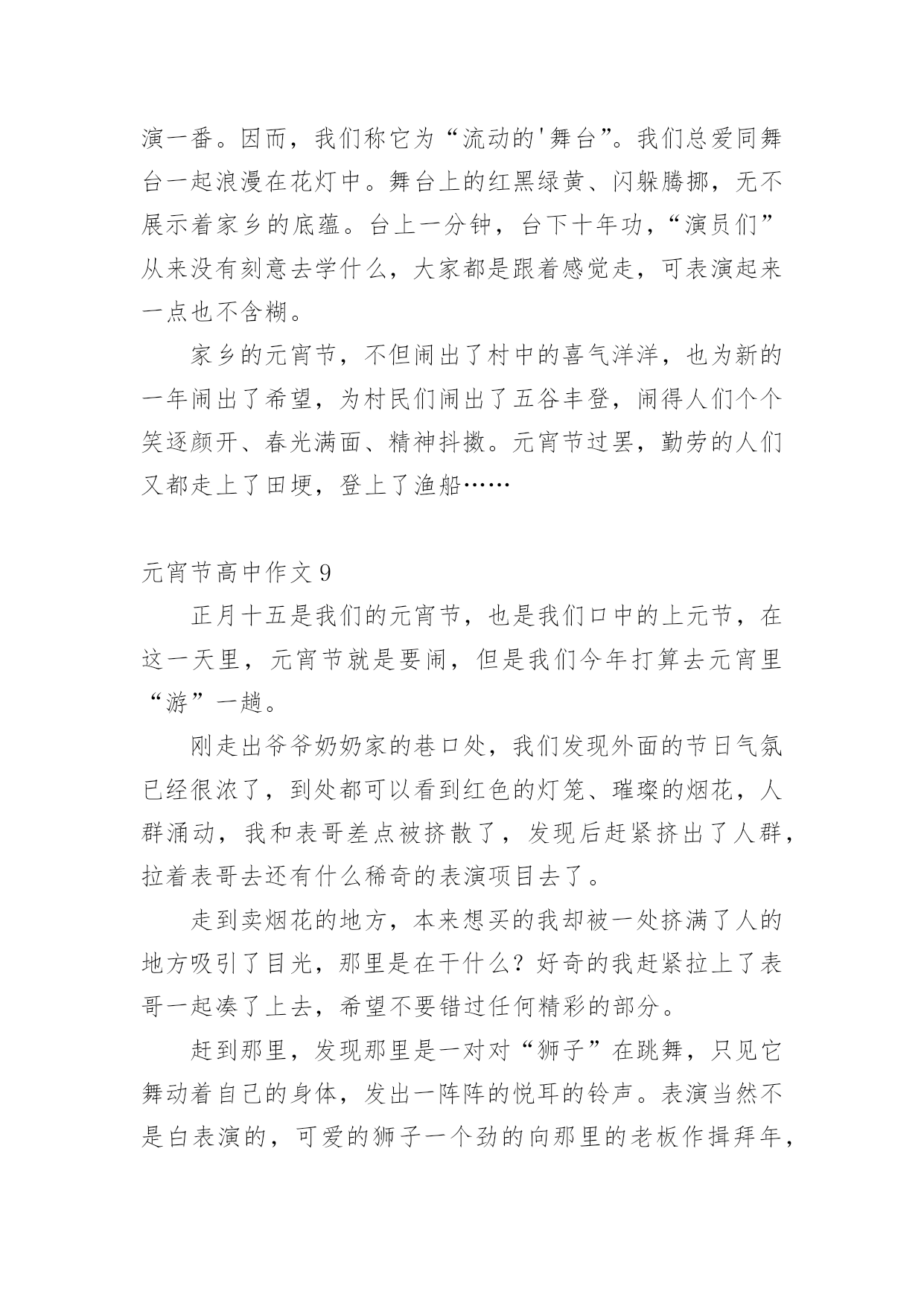 演一番。因而，我们称它为“流动的'舞台”。我们总爱同舞台一起浪漫在花灯中。舞台上的红黑绿黄、闪躲腾挪，无不展示着家乡的底蕴。台上一分钟，台下十年功，“演员们”从来没有刻意去学什么，大家都是跟着感觉走，可表演起来一点也不含糊。

家乡的元宵节，不但闹出了村中的喜气洋洋，也为新的一年闹出了希望，为村民们闹出了五谷丰登，闹得人们个个笑逐颜开、春光满面、精神抖擞。元宵节过罢，勤劳的人们又都走上了田埂，登上了渔船……

元宵节高中作文 9

正月十五是我们的元宵节，也是我们口中的上元节，在这一天里，元宵节就是要闹，但是我们今年打算去元宵里“游”一趟。

刚走出爷爷奶奶家的巷口处，我们发现外面的节日气氛已经很浓了，到处都可以看到红色的灯笼、璀璨的烟花，人群涌动，我和表哥差点被挤散了，发现后赶紧挤出了人群，拉着表哥去还有什么稀奇的表演项目去了。

走到卖烟花的地方，本来想买的我却被一处挤满了人的地方吸引了目光，那里是在干什么？好奇的我赶紧拉上了表哥一起凑了上去，希望不要错过任何精彩的部分。

赶到那里，发现那里是一对对“狮子”在跳舞，只见它舞动着自己的身体，发出一阵阵的悦耳的铃声。表演当然不是白表演的，可爱的狮子一个劲的向那里的老板作揖拜年，